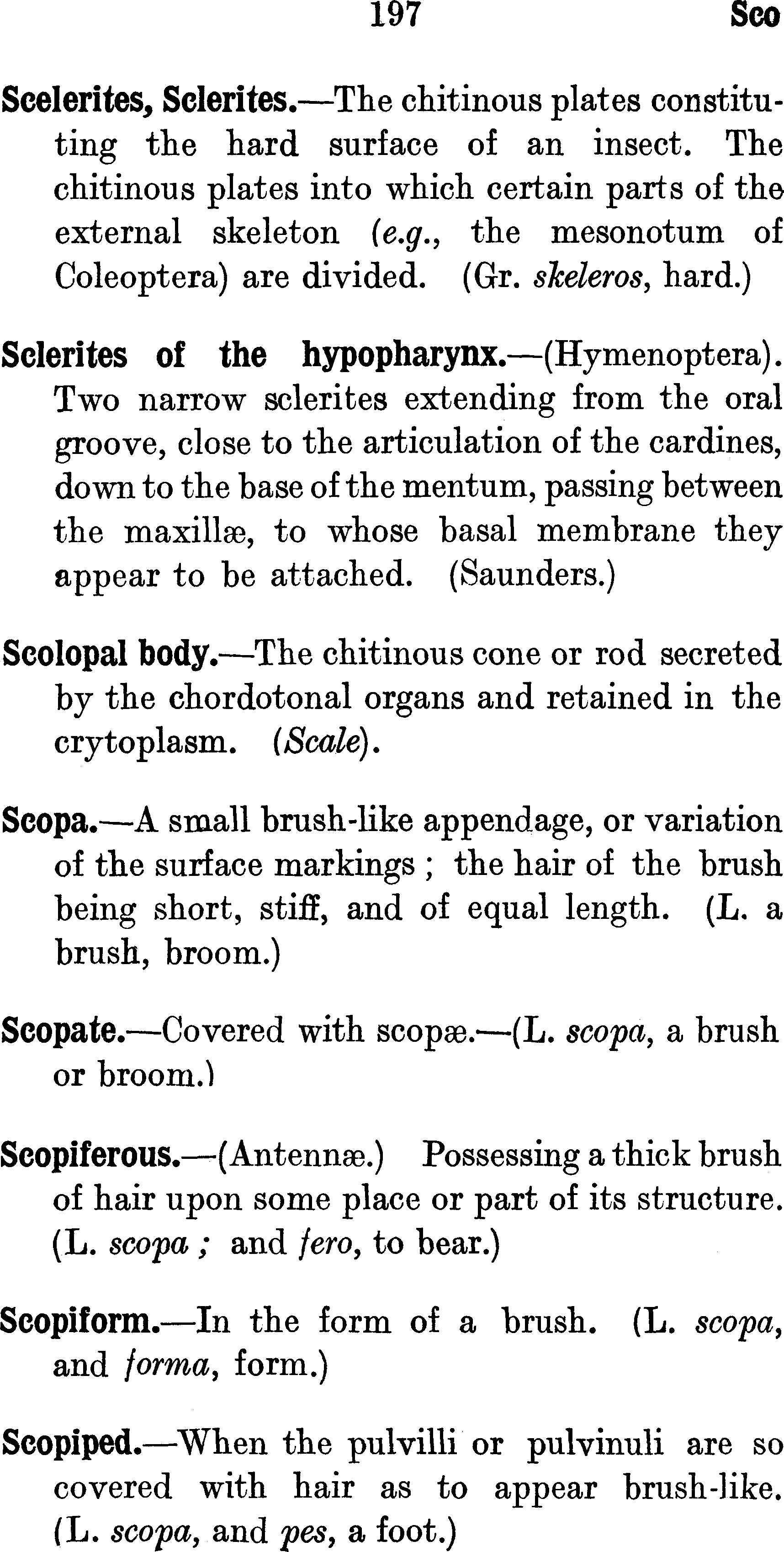 197 Sco

Scelerites, Sclerites.—The chitinous plates constituting the hard surface of an insect. The chitinous plates into which certain parts of the external skeleton (e.g., the mesonotum of Coleoptera) are divided. (Gr. skeleros, hard.)

Sclerites of the hypopharynx.—(Hymenoptera). Two narrow sclerites extending from the oral groove, close to the articulation of the cardines, down to the base of the mentum, passing between the maxillæ, to whose basal membrane they appear to be attached. (Saunders.)

Scolopal body.—The chitinous cone or rod secreted by the chordotonal organs and retained in the crytoplasm. (Scale).

Scopa.—A small brush-like appendage, or variation of the surface markings ; the hair of the brush being short, stiff, and of equal length. (L. a brush, broom.)

Scopate.—Covered with scopæ.—(L. scopa, a brush or broom.)

Scopiferous.—(Antennæ.) Possessing a thick brush of hair upon some place or part of its structure. (L. scopa ; and fero, to bear.)

Scopiform.—In the form of a brush. (L. scopa, and forma, form.)

Scopiped.—When the pulvilli or pulvinuli are so covered with hair as to appear brush-like. (L. scopa, and pes, a foot.)